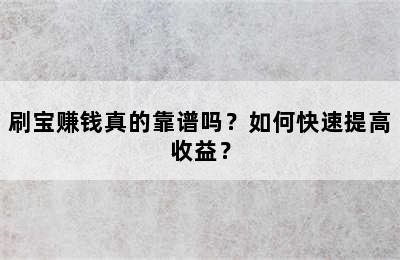 刷宝赚钱真的靠谱吗？如何快速提高收益？